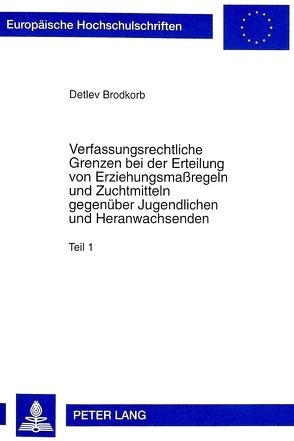 Europäische Hochschulschriften

Detlev Brodkorb

Verfassungsrechtliche Grenzen bei der Erteilung von Erziehungsmaßregeln und Zuchtmitteln gegenüber Jugendlichen und Heranwachsenden

Teil 1

PETER LANG